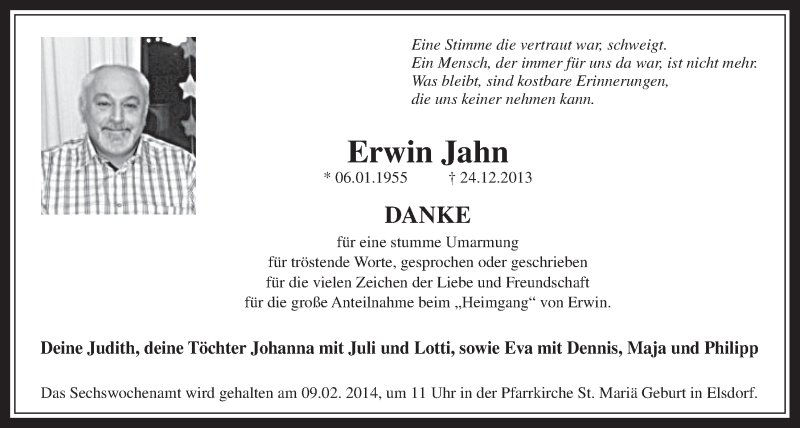 Eine Stimme die vertraut war, schweigt.
Ein Mensch, der immer für uns da war, ist nicht mehr.
Was bleibt, sind kostbare Erinnerungen,
die uns keiner nehmen kann.

Erwin Jahn

* 06.01.1955 † 24.12.2013

DANKE

für eine stumme Umarmung
für tröstende Worte, gesprochen oder geschrieben
für die vielen Zeichen der Liebe und Freundschaft
für die große Anteilnahme beim „Heimgang“ von Erwin.

Deine Judith, deine Töchter Johanna mit Juli und Lotti, sowie Eva mit Dennis, Maja und Philipp

Das Sechswochenamt wird gehalten am 09.02. 2014, um 11 Uhr in der Pfarrkirche St. Mariä Geburt in Elsdorf.